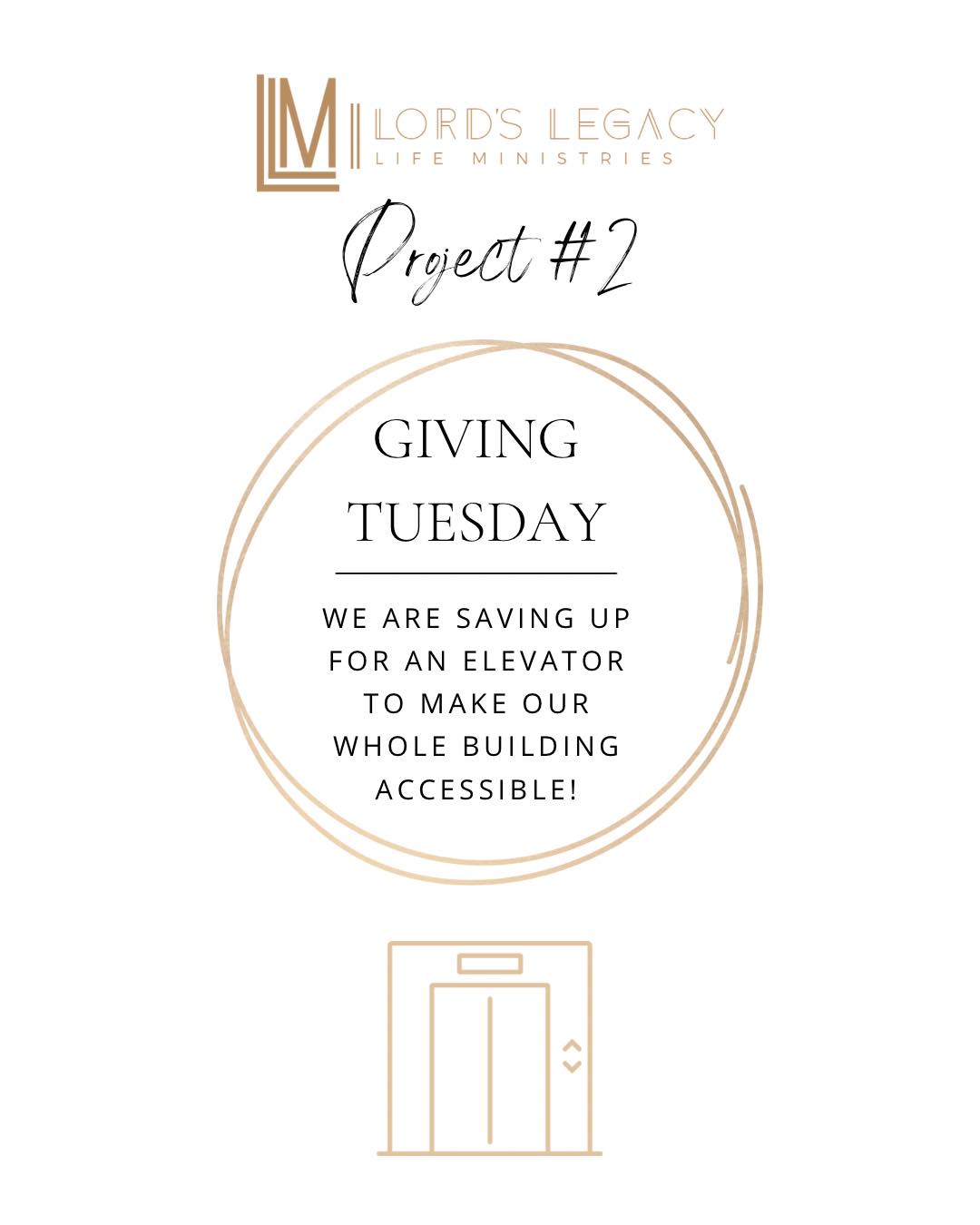 LLM LORD'S LEGACY
LIFE MINISTRIES

Project #2

GIVING TUESDAY

WE ARE SAVING UP FOR AN ELEVATOR TO MAKE OUR WHOLE BUILDING ACCESSIBLE!